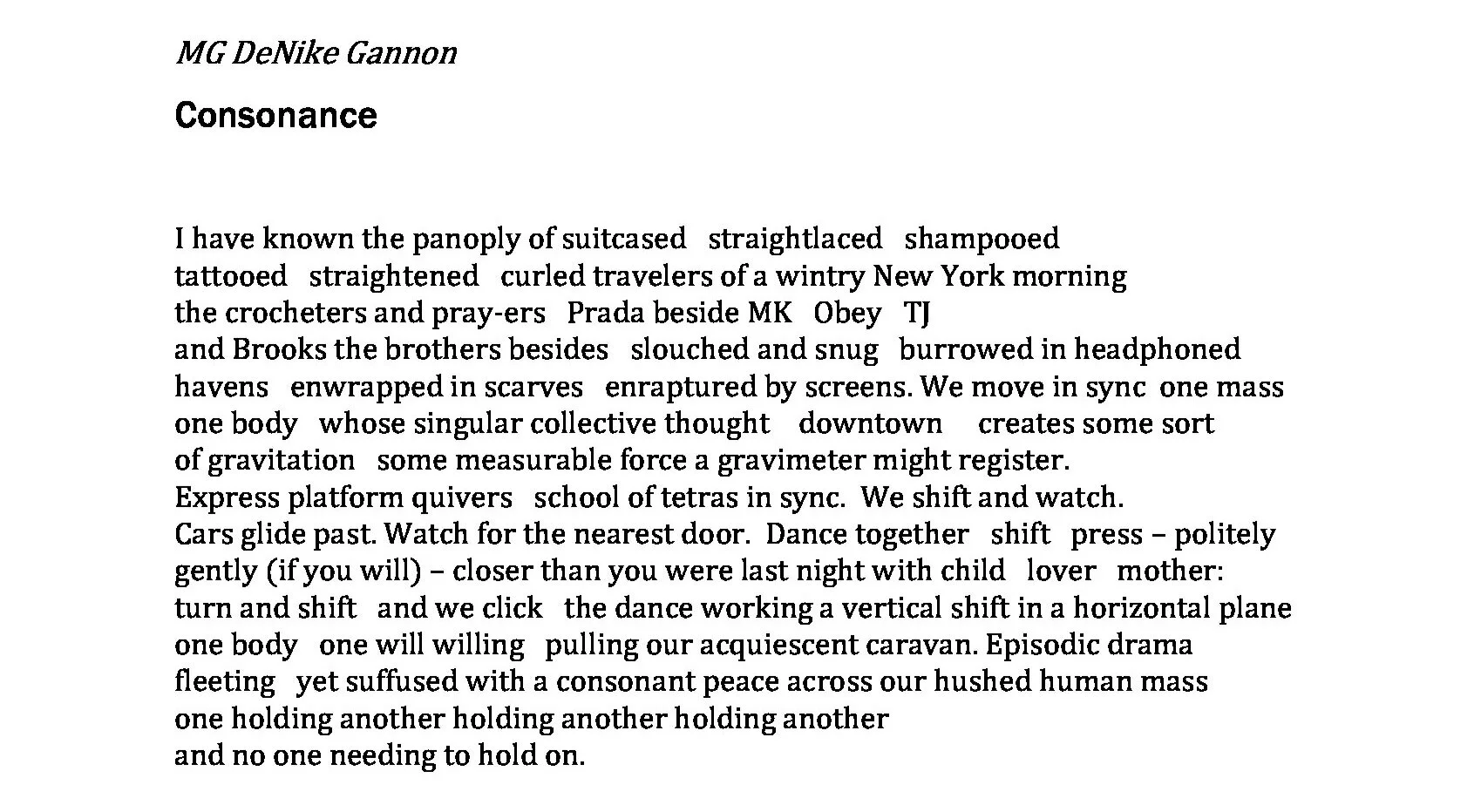 MG DeNike Gannon

Consonance

I have known the panoply of suitcased   straightlaced   shampooed
tattooed   straightened   curled travelers of a wintry New York morning
the crocheters and pray-ers   Prada beside MK   Obey   TJ
and Brooks the brothers besides   slouched and snug   burrowed in headphoned
havens   enwrapped in scarves   enraptured by screens. We move in sync  one mass
one body   whose singular collective thought    downtown     creates some sort
of gravitation   some measurable force a gravimeter might register.
Express platform quivers   school of tetras in sync.  We shift and watch.
Cars glide past. Watch for the nearest door.  Dance together   shift   press – politely
gently (if you will) – closer than you were last night with child   lover   mother:
turn and shift   and we click   the dance working a vertical shift in a horizontal plane
one body   one will willing   pulling our acquiescent caravan. Episodic drama
fleeting   yet suffused with a consonant peace across our hushed human mass
one holding another holding another holding another
and no one needing to hold on.